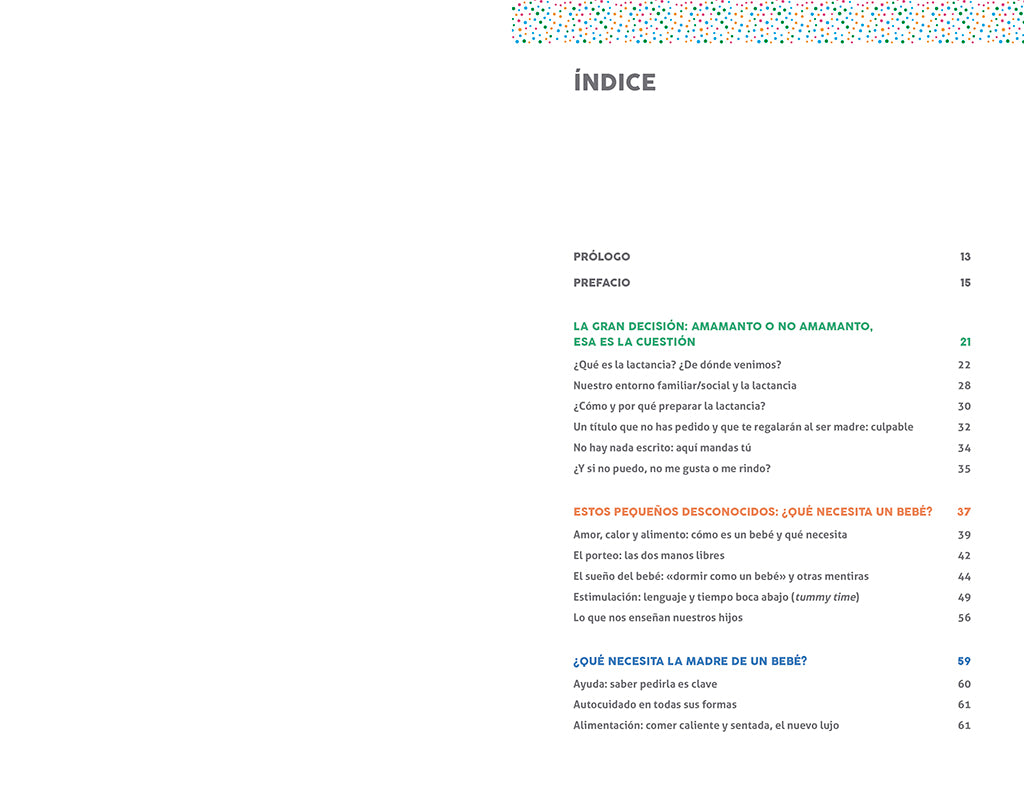 ÍNDICE

PRÓLOGO 13

PREFACIO 15

LA GRAN DECISIÓN: AMAMANTO O NO AMAMANTO, ESA ES LA CUESTIÓN 21

¿Qué es la lactancia? ¿De dónde venimos? 22

Nuestro entorno familiar/social y la lactancia 28

¿Cómo y por qué preparar la lactancia? 30

Un título que no has pedido y que te regalarán al ser madre: culpable 32

No hay nada escrito: aquí mandas tú 34

¿Y si no puedo, no me gusta o me rindo? 35

ESTOS PEQUEÑOS DESCONOCIDOS: ¿QUÉ NECESITA UN BEBÉ? 37

Amor, calor y alimento: cómo es un bebé y qué necesita 39

El porteo: las dos manos libres 42

El sueño del bebé: «dormir como un bebé» y otras mentiras 44

Estimulación: lenguaje y tiempo boca abajo (tummy time) 49

Lo que nos enseñan nuestros hijos 56

¿QUÉ NECESITA LA MADRE DE UN BEBÉ? 59

Ayuda: saber pedirla es clave 60

Autocuidado en todas sus formas 61

Alimentación: comer caliente y sentada, el nuevo lujo 61